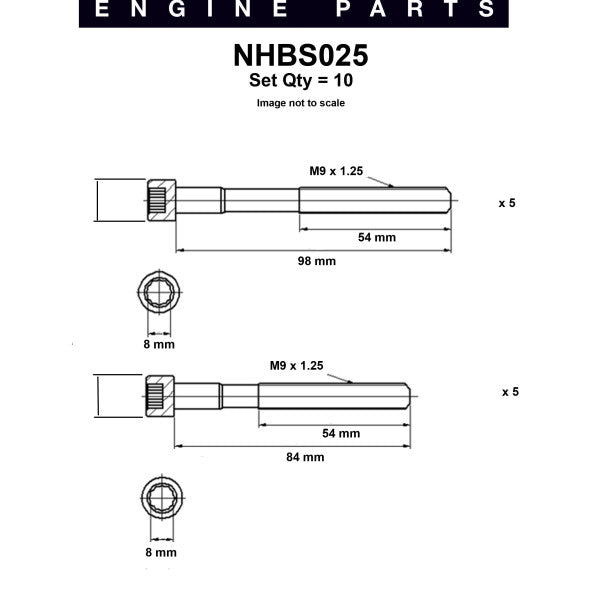 ENGINE PARTS

NHBS025
Set Qty = 10

Image not to scale

M9 x 1.25

x 5

54 mm

98 mm

8 mm

M9 x 1.25

x 5

54 mm

84 mm

8 mm